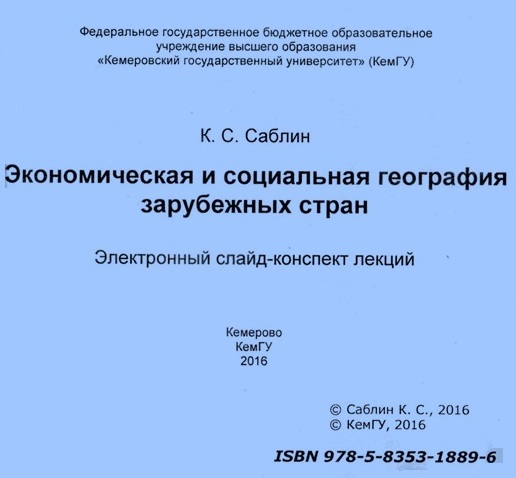 Федеральное государственное бюджетное образовательное
учреждение высшего образования
«Кемеровский государственный университет» (КемГУ)

К. С. Саблин

Экономическая и социальная география
зарубежных стран

Электронный слайд-конспект лекций

Кемерово
КемГУ
2016

© Саблин К. С., 2016
© КемГУ, 2016

ISBN 978-5-8353-1889-6